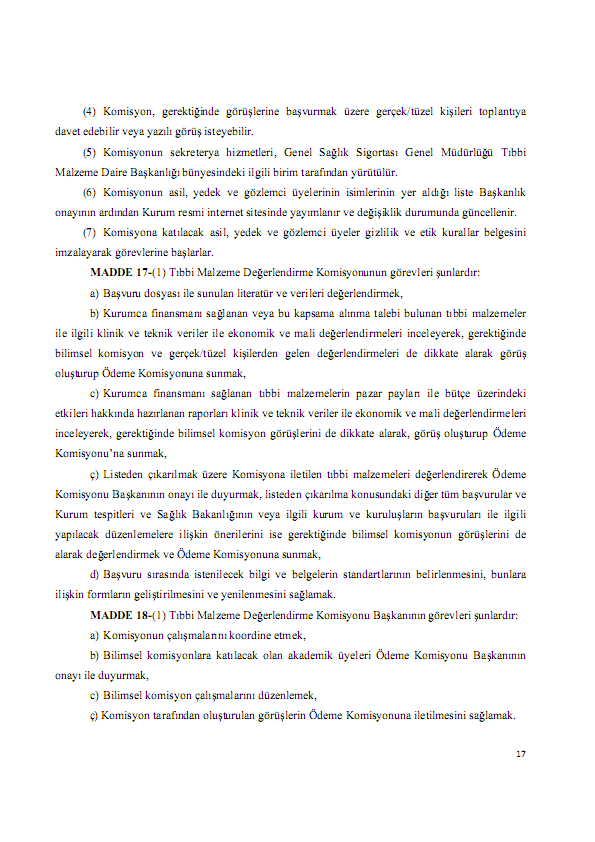 (4) Komisyon, gerektiğinde görüşlerine başvurmak üzere gerçek/tüzel kişileri toplantıya davet edebilir veya yazılı görüş isteyebilir.

(5) Komisyonun sekreterya hizmetleri, Genel Sağlık Sigortası Genel Müdürlüğü Tıbbi Malzeme Daire Başkanlığı bünyesindeki ilgili birim tarafından yürütülür.

(6) Komisyonun asil, yedek ve gözlemci üyelerinin isimlerinin yer aldığı liste Başkanlık onayının ardından Kurum resmi internet sitesinde yayımlanır ve değişiklik durumunda güncellenir.

(7) Komisyona katılacak asil, yedek ve gözlemci üyeler gizlilik ve etik kurallar belgesini imzalayarak görevlerine başlarlar.

MADDE 17-(1) Tıbbi Malzeme Değerlendirme Komisyonunun görevleri şunlardır:

a) Başvuru dosyası ile sunulan literatür ve verileri değerlendirmek,

b) Kurumca finansmanı sağlanan veya bu kapsama alınma talebi bulunan tıbbi malzemeler ile ilgili klinik ve teknik veriler ile ekonomik ve mali değerlendirmeleri inceleyerek, gerektiğinde bilimsel komisyon ve gerçek/tüzel kişilerden gelen değerlendirmeleri de dikkate alarak görüş oluşturup Ödeme Komisyonuna sunmak,

c) Kurumca finansmanı sağlanan tıbbi malzemelerin pazar payları ile bütçe üzerindeki etkileri hakkında hazırlanan raporları klinik ve teknik veriler ile ekonomik ve mali değerlendirmeleri inceleyerek, gerektiğinde bilimsel komisyon görüşlerini de dikkate alarak, görüş oluşturup Ödeme Komisyonu'na sunmak,

ç) Listeden çıkarılmak üzere Komisyona iletilen tıbbi malzemeleri değerlendirerek Ödeme Komisyonu Başkanının onayı ile duyurmak, listeden çıkarılma konusundaki diğer tüm başvurular ve Kurum tespitleri ve Sağlık Bakanlığının veya ilgili kurum ve kuruluşların başvuruları ile ilgili yapılacak düzenlemelere ilişkin önerilerini ise gerektiğinde bilimsel komisyonun görüşlerini de alarak değerlendirmek ve Ödeme Komisyonuna sunmak,

d) Başvuru sırasında istenilecek bilgi ve belgelerin standartlarının belirlenmesini, bunlara ilişkin formların geliştirilmesini ve yenilenmesini sağlamak.

MADDE 18-(1) Tıbbi Malzeme Değerlendirme Komisyonu Başkanının görevleri şunlardır:

a) Komisyonun çalışmalarını koordine etmek,

b) Bilimsel komisyonlara katılacak olan akademik üyeleri Ödeme Komisyonu Başkanının onayı ile duyurmak,

c) Bilimsel komisyon çalışmalarını düzenlemek,

ç) Komisyon tarafından oluşturulan görüşlerin Ödeme Komisyonuna iletilmesini sağlamak.

17